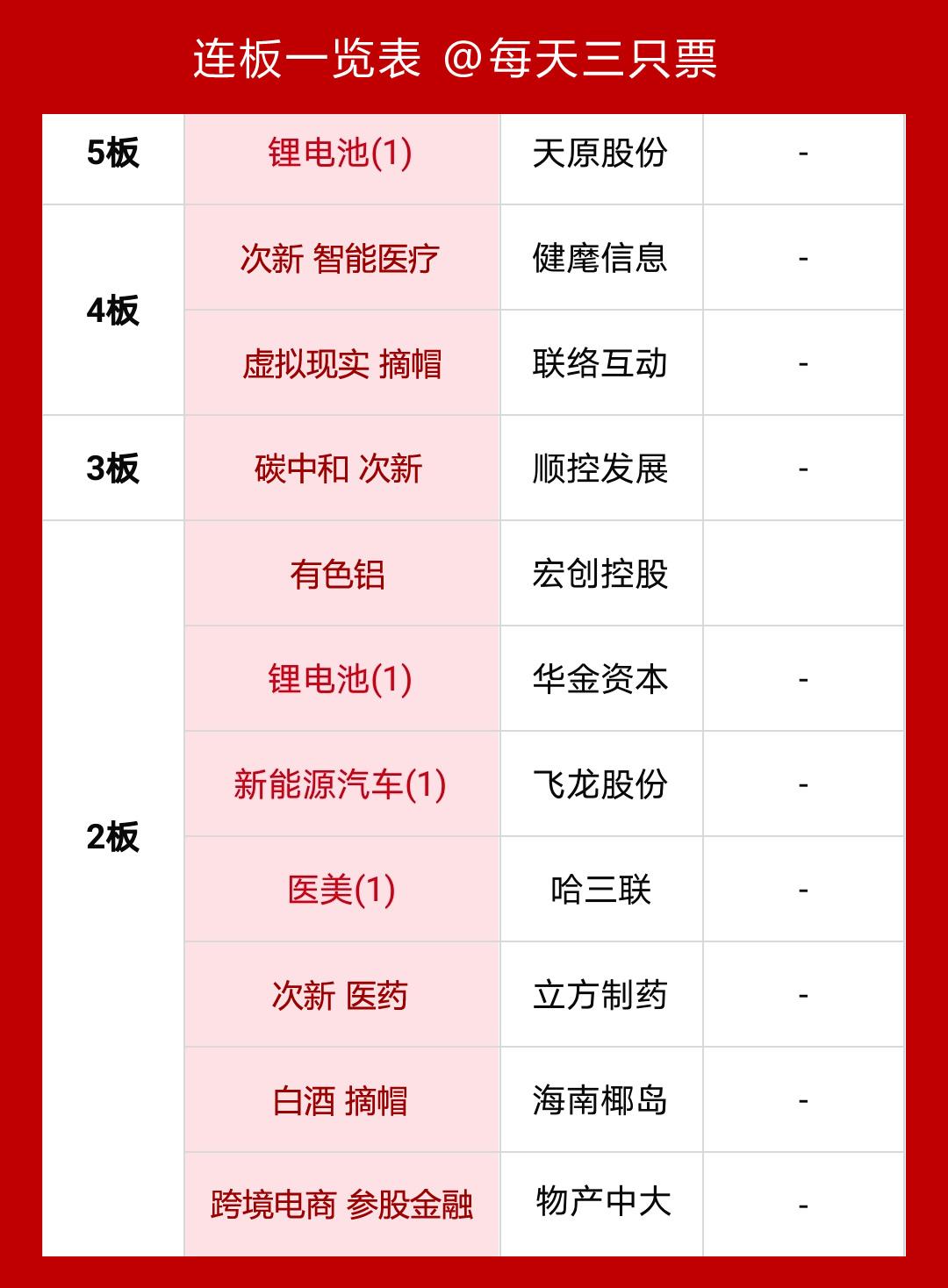 连板一览表 @每天三只票

| 5板 | 锂电池(1) | 天原股份 | - |
|---|---|---|---|
| 4板 | 次新 智能医疗 | 健麾信息 | - |
|  | 虚拟现实 摘帽 | 联络互动 | - |
| 3板 | 碳中和 次新 | 顺控发展 | - |
| 2板 | 有色铝 | 宏创控股 |  |
|  | 锂电池(1) | 华金资本 | - |
|  | 新能源汽车(1) | 飞龙股份 | - |
|  | 医美(1) | 哈三联 | - |
|  | 次新 医药 | 立方制药 | - |
|  | 白酒 摘帽 | 海南椰岛 | - |
|  | 跨境电商 参股金融 | 物产中大 | - |